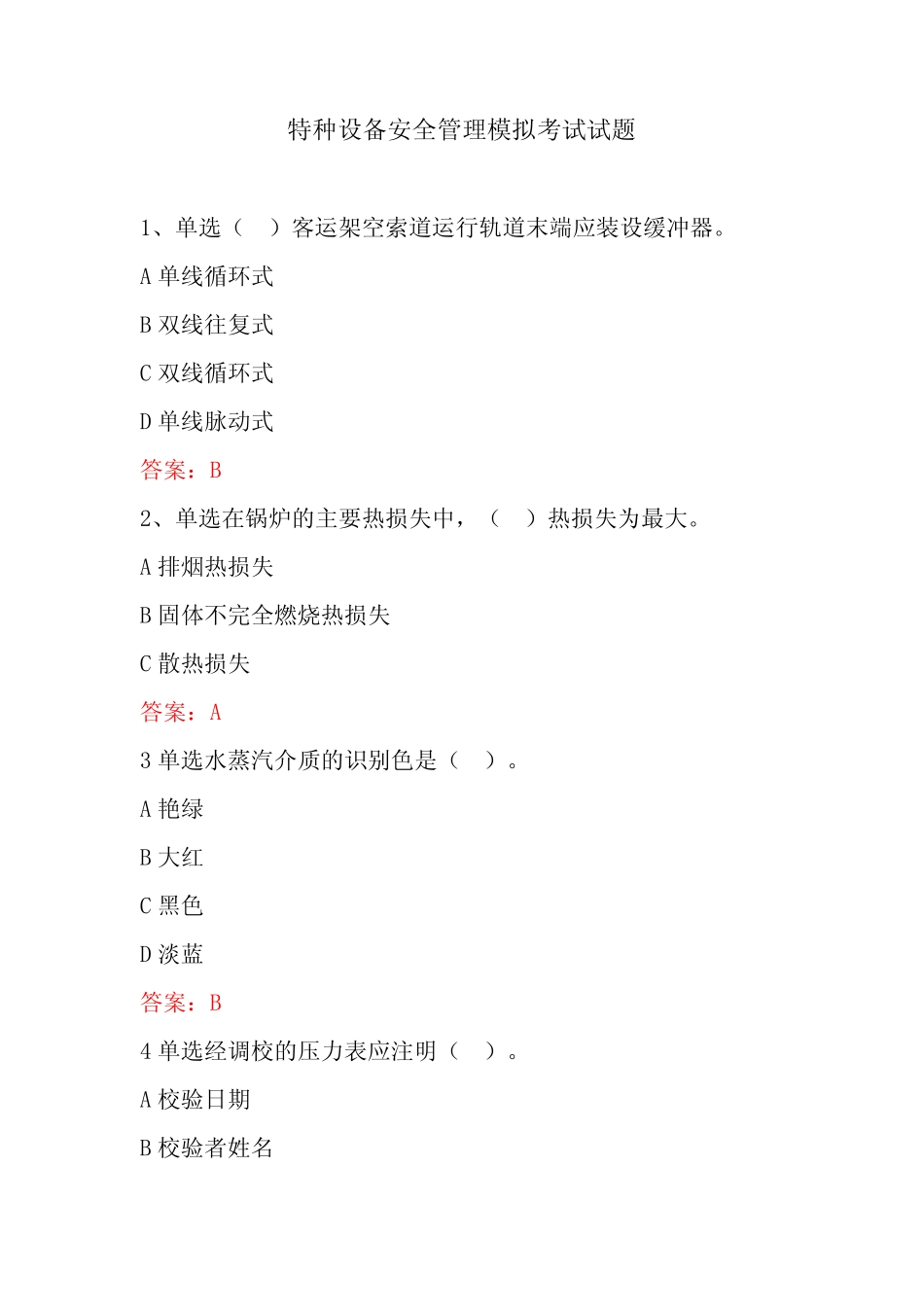 特种设备安全管理模拟考试试题

1、单选（ ）客运架空索道运行轨道末端应装设缓冲器。

A 单线循环式

B 双线往复式

C 双线循环式

D 单线脉动式

答案：B

2、单选在锅炉的主要热损失中，（ ）热损失为最大。

A 排烟热损失

B 固体不完全燃烧热损失

C 散热损失

答案：A

3 单选水蒸汽介质的识别色是（ ）。

A 艳绿

B 大红

C 黑色

D 淡蓝

答案：B

4 单选经调校的压力表应注明（ ）。

A 校验日期

B 校验者姓名